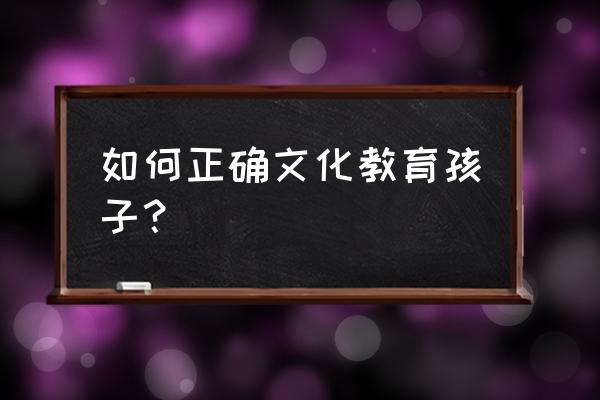 如何正确文化教育孩子？